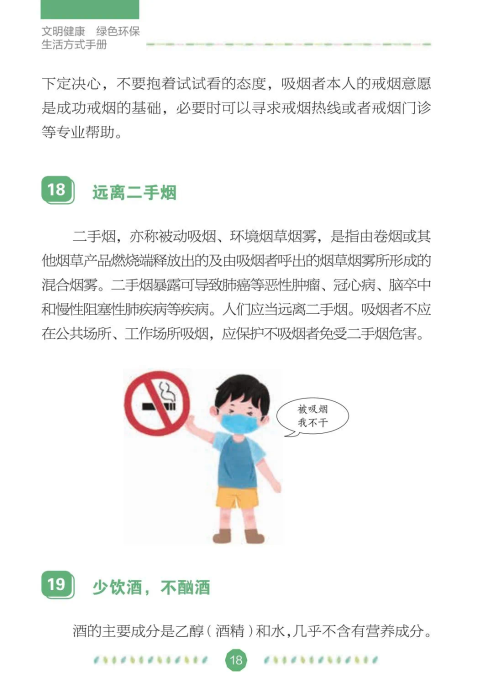 文明健康　绿色环保
生活方式手册

下定决心，不要抱着试试看的态度，吸烟者本人的戒烟意愿是成功戒烟的基础，必要时可以寻求戒烟热线或者戒烟门诊等专业帮助。

18　远离二手烟

二手烟，亦称被动吸烟、环境烟草烟雾，是指由卷烟或其他烟草产品燃烧端释放出的及由吸烟者呼出的烟草烟雾所形成的混合烟雾。二手烟暴露可导致肺癌等恶性肿瘤、冠心病、脑卒中和慢性阻塞性肺疾病等疾病。人们应当远离二手烟。吸烟者不应在公共场所、工作场所吸烟，应保护不吸烟者免受二手烟危害。

被吸烟
我不干

19　少饮酒，不酗酒

酒的主要成分是乙醇（酒精）和水，几乎不含有营养成分。

18